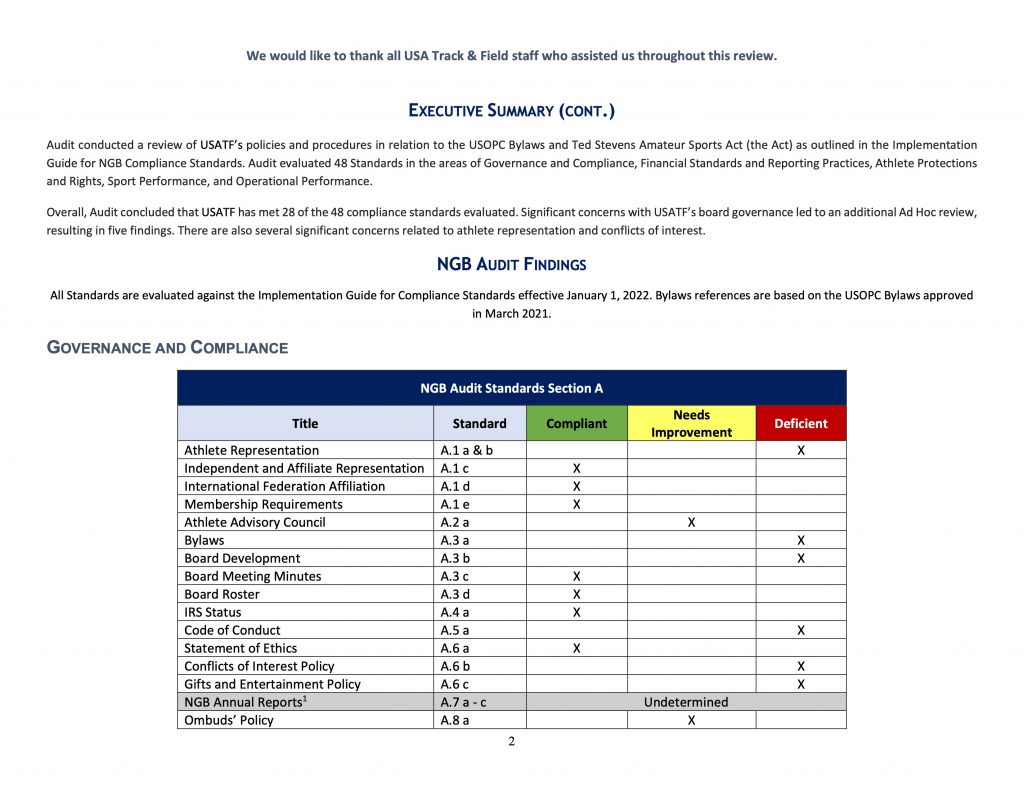 We would like to thank all USA Track & Field staff who assisted us throughout this review.

EXECUTIVE SUMMARY (CONT.)

Audit conducted a review of USATF's policies and procedures in relation to the USOPC Bylaws and Ted Stevens Amateur Sports Act (the Act) as outlined in the Implementation Guide for NGB Compliance Standards. Audit evaluated 48 Standards in the areas of Governance and Compliance, Financial Standards and Reporting Practices, Athlete Protections and Rights, Sport Performance, and Operational Performance.

Overall, Audit concluded that USATF has met 28 of the 48 compliance standards evaluated. Significant concerns with USATF's board governance led to an additional Ad Hoc review, resulting in five findings. There are also several significant concerns related to athlete representation and conflicts of interest.

NGB AUDIT FINDINGS

All Standards are evaluated against the Implementation Guide for Compliance Standards effective January 1, 2022. Bylaws references are based on the USOPC Bylaws approved in March 2021.

GOVERNANCE AND COMPLIANCE

NGB Audit Standards Section A

| Title | Standard | Compliant | Needs Improvement | Deficient |
|---|---|---|---|---|
| Athlete Representation | A.1 a & b | | | X |
| Independent and Affiliate Representation | A.1 c | X | | |
| International Federation Affiliation | A.1 d | X | | |
| Membership Requirements | A.1 e | X | | |
| Athlete Advisory Council | A.2 a | | X | |
| Bylaws | A.3 a | | | X |
| Board Development | A.3 b | | | X |
| Board Meeting Minutes | A.3 c | X | | |
| Board Roster | A.3 d | X | | |
| IRS Status | A.4 a | X | | |
| Code of Conduct | A.5 a | | | X |
| Statement of Ethics | A.6 a | X | | |
| Conflicts of Interest Policy | A.6 b | | | X |
| Gifts and Entertainment Policy | A.6 c | | | X |
| NGB Annual Reports$^1$ | A.7 a - c | Undetermined | | |
| Ombuds' Policy | A.8 a | | X | |

2